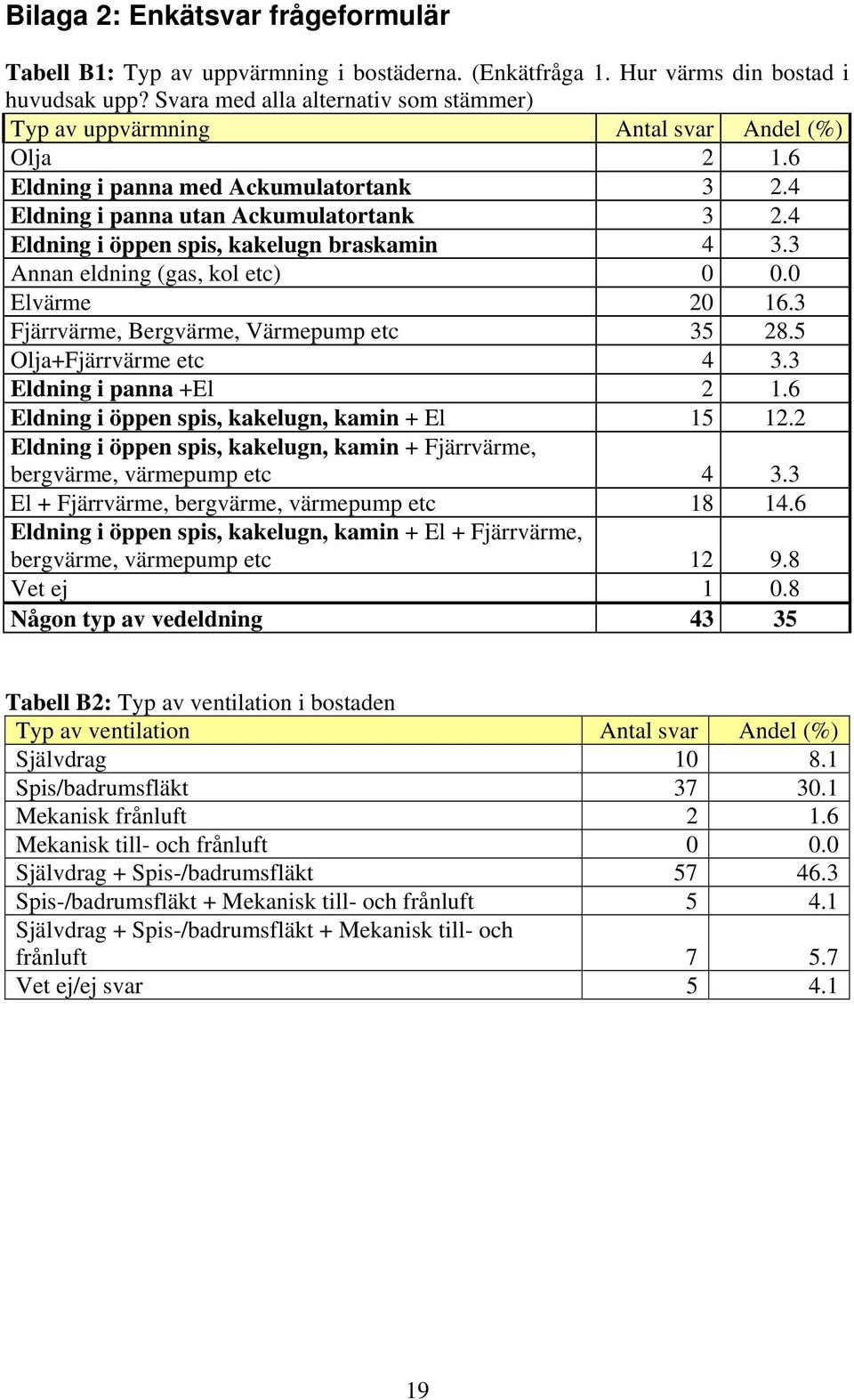 Bilaga 2: Enkätsvar frågeformulär

Tabell B1: Typ av uppvärmning i bostäderna. (Enkätfråga 1. Hur värms din bostad i huvudsak upp? Svara med alla alternativ som stämmer)

| Typ av uppvärmning | Antal svar | Andel (%) |
|---|---|---|
| Olja | 2 | 1.6 |
| Eldning i panna med Ackumulatortank | 3 | 2.4 |
| Eldning i panna utan Ackumulatortank | 3 | 2.4 |
| Eldning i öppen spis, kakelugn braskamin | 4 | 3.3 |
| Annan eldning (gas, kol etc) | 0 | 0.0 |
| Elvärme | 20 | 16.3 |
| Fjärrvärme, Bergvärme, Värmepump etc | 35 | 28.5 |
| Olja+Fjärrvärme etc | 4 | 3.3 |
| Eldning i panna +El | 2 | 1.6 |
| Eldning i öppen spis, kakelugn, kamin + El | 15 | 12.2 |
| Eldning i öppen spis, kakelugn, kamin + Fjärrvärme, bergvärme, värmepump etc | 4 | 3.3 |
| El + Fjärrvärme, bergvärme, värmepump etc | 18 | 14.6 |
| Eldning i öppen spis, kakelugn, kamin + El + Fjärrvärme, bergvärme, värmepump etc | 12 | 9.8 |
| Vet ej | 1 | 0.8 |
| Någon typ av vedeldning | 43 | 35 |

Tabell B2: Typ av ventilation i bostaden

| Typ av ventilation | Antal svar | Andel (%) |
|---|---|---|
| Självdrag | 10 | 8.1 |
| Spis/badrumsfläkt | 37 | 30.1 |
| Mekanisk frånluft | 2 | 1.6 |
| Mekanisk till- och frånluft | 0 | 0.0 |
| Självdrag + Spis-/badrumsfläkt | 57 | 46.3 |
| Spis-/badrumsfläkt + Mekanisk till- och frånluft | 5 | 4.1 |
| Självdrag + Spis-/badrumsfläkt + Mekanisk till- och frånluft | 7 | 5.7 |
| Vet ej/ej svar | 5 | 4.1 |

19